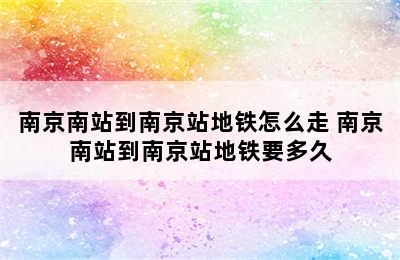 南京南站到南京站地铁怎么走 南京南站到南京站地铁要多久